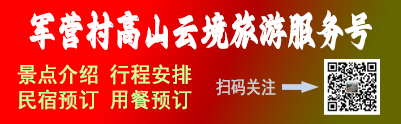 军营村高山云境旅游服务号

景点介绍 行程安排
民宿预订 用餐预订

扫码关注